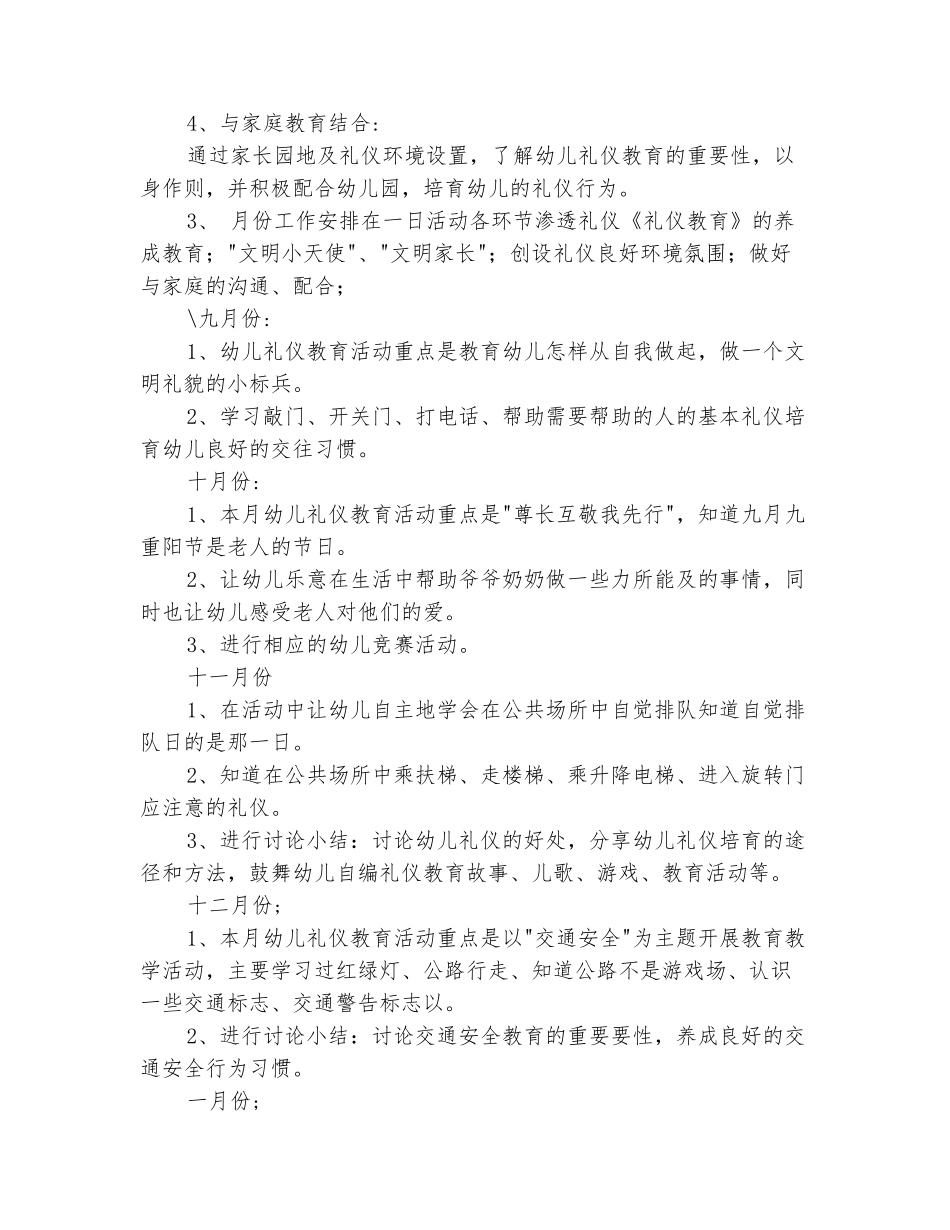 4、与家庭教育结合:

通过家长园地及礼仪环境设置，了解幼儿礼仪教育的重要性，以身作则，并积极配合幼儿园，培育幼儿的礼仪行为。

3、 月份工作安排在一日活动各环节渗透礼仪《礼仪教育》的养成教育；"文明小天使"、"文明家长"；创设礼仪良好环境氛围；做好与家庭的沟通、配合；

\九月份:

1、幼儿礼仪教育活动重点是教育幼儿怎样从自我做起，做一个文明礼貌的小标兵。

2、学习敲门、开关门、打电话、帮助需要帮助的人的基本礼仪培育幼儿良好的交往习惯。

十月份:

1、本月幼儿礼仪教育活动重点是"尊长互敬我先行"，知道九月九重阳节是老人的节日。

2、让幼儿乐意在生活中帮助爷爷奶奶做一些力所能及的事情，同时也让幼儿感受老人对他们的爱。

3、进行相应的幼儿竞赛活动。

十一月份

1、在活动中让幼儿自主地学会在公共场所中自觉排队知道自觉排队日的是那一日。

2、知道在公共场所中乘扶梯、走楼梯、乘升降电梯、进入旋转门应注意的礼仪。

3、进行讨论小结：讨论幼儿礼仪的好处，分享幼儿礼仪培育的途径和方法，鼓舞幼儿自编礼仪教育故事、儿歌、游戏、教育活动等。

十二月份;

1、本月幼儿礼仪教育活动重点是以"交通安全"为主题开展教育教学活动，主要学习过红绿灯、公路行走、知道公路不是游戏场、认识一些交通标志、交通警告标志以。

2、进行讨论小结：讨论交通安全教育的重要要性，养成良好的交通安全行为习惯。

一月份;